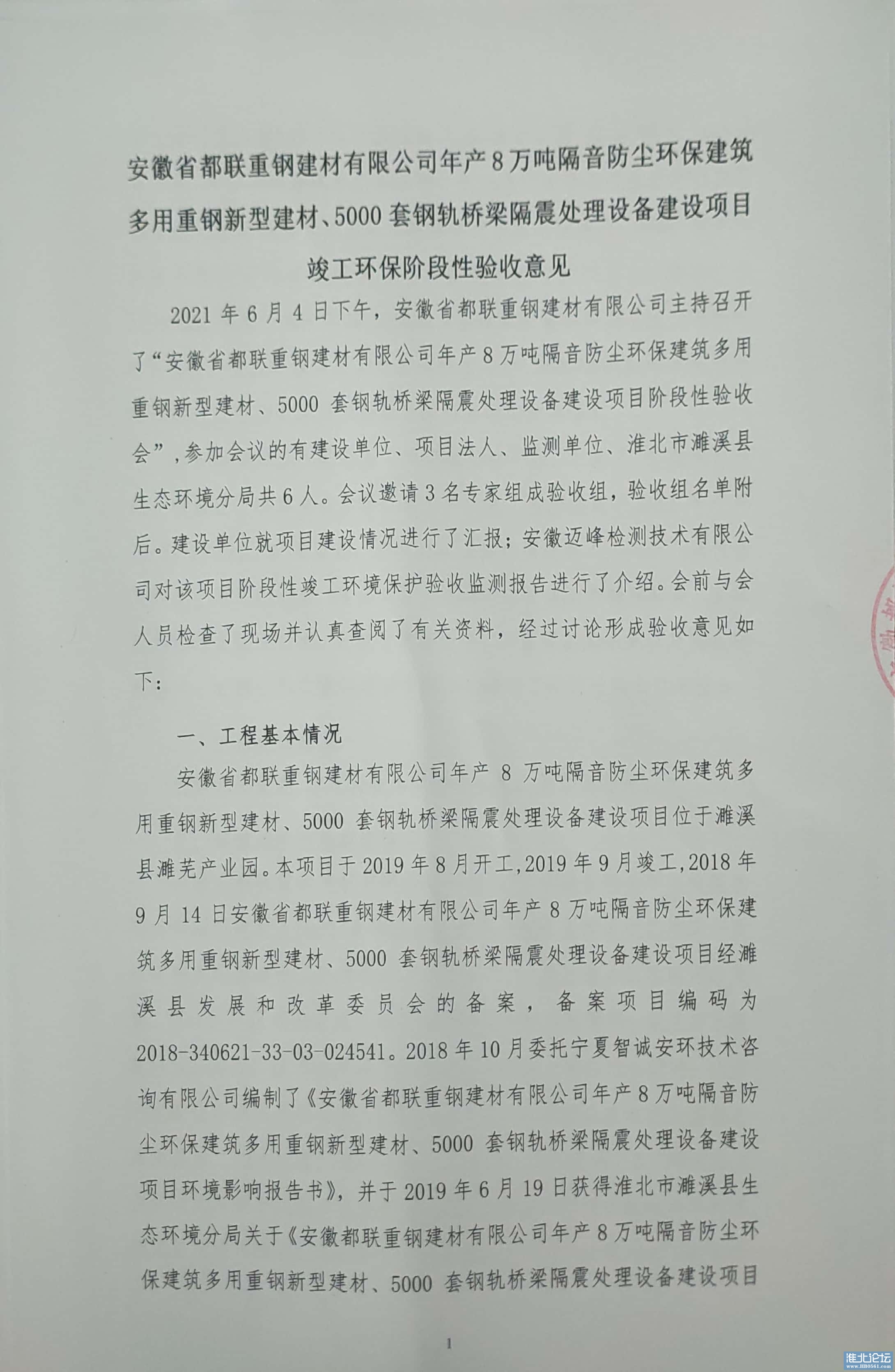 安徽省都联重钢建材有限公司年产8万吨隔音防尘环保建筑多用重钢新型建材、5000套钢轨桥梁隔震处理设备建设项目竣工环保阶段性验收意见

2021年6月4日下午，安徽省都联重钢建材有限公司主持召开了“安徽省都联重钢建材有限公司年产8万吨隔音防尘环保建筑多用重钢新型建材、5000套钢轨桥梁隔震处理设备建设项目阶段性验收会”，参加会议的有建设单位、项目法人、监测单位、淮北市濉溪县生态环境分局共6人。会议邀请3名专家组成验收组，验收组名单附后。建设单位就项目建设情况进行了汇报；安徽迈峰检测技术有限公司对该项目阶段性竣工环境保护验收监测报告进行了介绍。会前与会人员检查了现场并认真查阅了有关资料，经过讨论形成验收意见如下：

一、工程基本情况

安徽省都联重钢建材有限公司年产8万吨隔音防尘环保建筑多用重钢新型建材、5000套钢轨桥梁隔震处理设备建设项目位于濉溪县濉芜产业园。本项目于2019年8月开工，2019年9月竣工，2018年9月14日安徽省都联重钢建材有限公司年产8万吨隔音防尘环保建筑多用重钢新型建材、5000套钢轨桥梁隔震处理设备建设项目经濉溪县发展和改革委员会的备案，备案项目编码为2018-340621-33-03-024541。2018年10月委托宁夏智诚安环技术咨询有限公司编制了《安徽省都联重钢建材有限公司年产8万吨隔音防尘环保建筑多用重钢新型建材、5000套钢轨桥梁隔震处理设备建设项目环境影响报告书》，并于2019年6月19日获得淮北市濉溪县生态环境分局关于《安徽都联重钢建材有限公司年产8万吨隔音防尘环保建筑多用重钢新型建材、5000套钢轨桥梁隔震处理设备建设项目

1

淮北论坛 www.HB0561.com